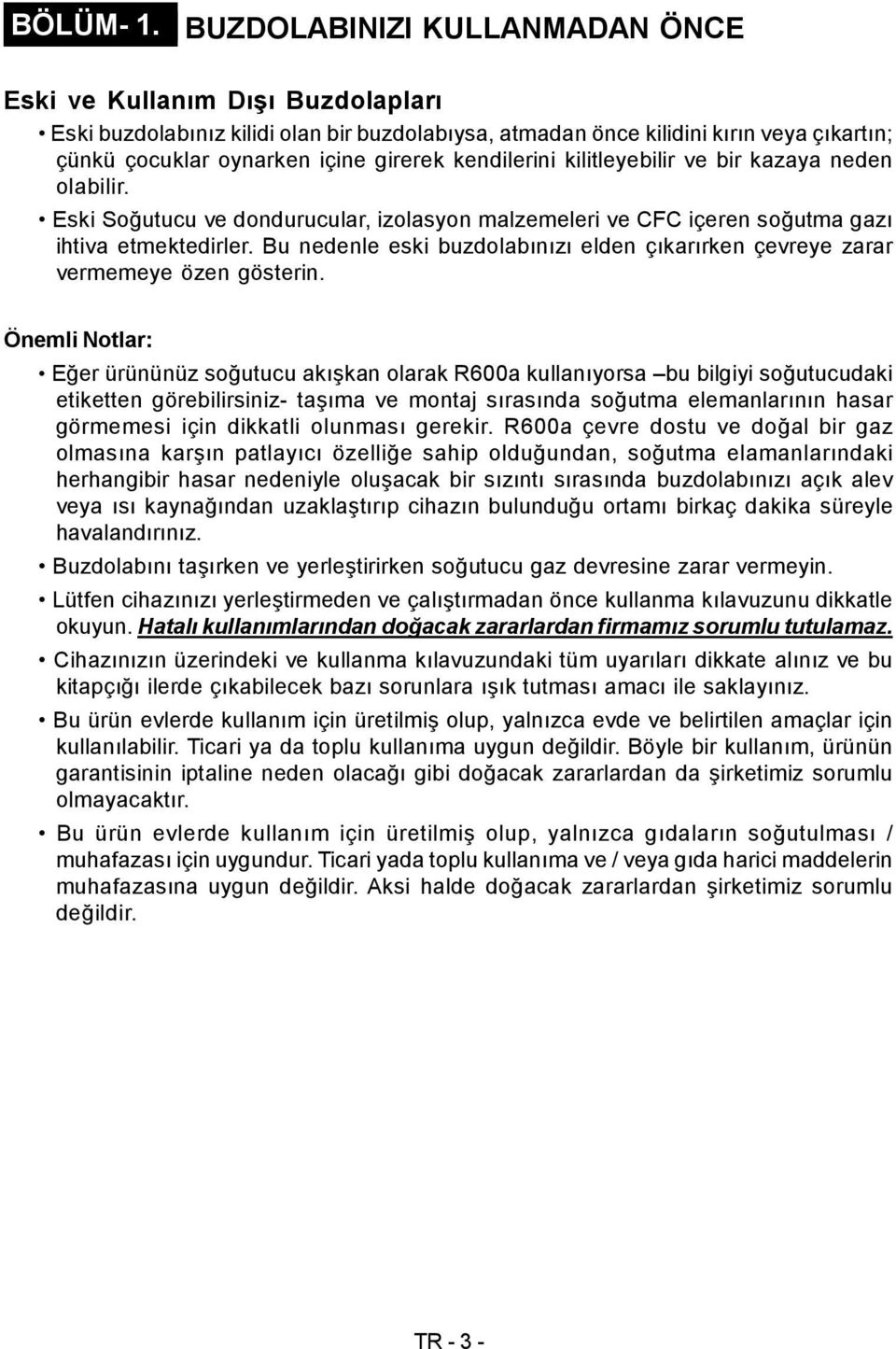 BÖLÜM- 1. BUZDOLABINIZI KULLANMADAN ÖNCE

Eski ve Kullanım Dışı Buzdolapları

• Eski buzdolabınız kilidi olan bir buzdolabıysa, atmadan önce kilidini kırın veya çıkartın; çünkü çocuklar oynarken içine girerek kendilerini kilitleyebilir ve bir kazaya neden olabilir.

• Eski Soğutucu ve dondurucular, izolasyon malzemeleri ve CFC içeren soğutma gazı ihtiva etmektedirler. Bu nedenle eski buzdolabınızı elden çıkarırken çevreye zarar vermemeye özen gösterin.

Önemli Notlar:

• Eğer ürününüz soğutucu akışkan olarak R600a kullanıyorsa –bu bilgiyi soğutucudaki etiketten görebilirsiniz- taşıma ve montaj sırasında soğutma elemanlarının hasar görmemesi için dikkatli olunması gerekir. R600a çevre dostu ve doğal bir gaz olmasına karşın patlayıcı özelliğe sahip olduğundan, soğutma elamanlarındaki herhangibir hasar nedeniyle oluşacak bir sızıntı sırasında buzdolabınızı açık alev veya ısı kaynağından uzaklaştırıp cihazın bulunduğu ortamı birkaç dakika süreyle havalandırınız.

• Buzdolabını taşırken ve yerleştirirken soğutucu gaz devresine zarar vermeyin.

• Lütfen cihazınızı yerleştirmeden ve çalıştırmadan önce kullanma kılavuzunu dikkatle okuyun. Hatalı kullanımlarından doğacak zararlardan firmamız sorumlu tutulamaz.

• Cihazınızın üzerindeki ve kullanma kılavuzundaki tüm uyarıları dikkate alınız ve bu kitapçığı ilerde çıkabilecek bazı sorunlara ışık tutması amacı ile saklayınız.

• Bu ürün evlerde kullanım için üretilmiş olup, yalnızca evde ve belirtilen amaçlar için kullanılabilir. Ticari ya da toplu kullanıma uygun değildir. Böyle bir kullanım, ürünün garantisinin iptaline neden olacağı gibi doğacak zararlardan da şirketimiz sorumlu olmayacaktır.

• Bu ürün evlerde kullanım için üretilmiş olup, yalnızca gıdaların soğutulması / muhafazası için uygundur. Ticari yada toplu kullanıma ve / veya gıda harici maddelerin muhafazasına uygun değildir. Aksi halde doğacak zararlardan şirketimiz sorumlu değildir.

TR - 3 -